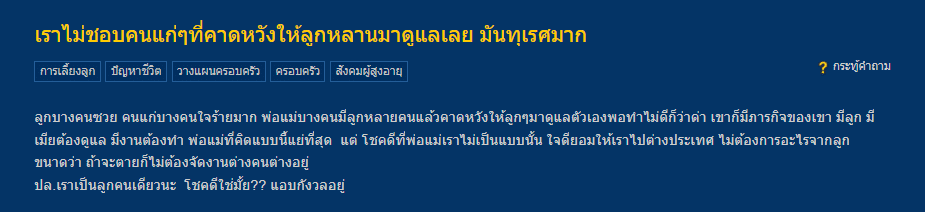 เราไม่ชอบคนแก่ๆที่คาดหวังให้ลูกหลานมาดูแลเลย มันทุเรศมาก

การเลี้ยงลูก ปัญหาชีวิต วางแผนครอบครัว ครอบครัว สังคมผู้สูงอายุ

? กระทู้คำถาม

ลูกบางคนซวย คนแก่บางคนใจร้ายมาก พ่อแม่บางคนมีลูกหลายคนแล้วคาดหวังให้ลูกๆมาดูแลตัวเองพอทำไม่ดีก็ว่าด่า เขาก็มีภารกิจของเขา มีลูก มีเมียต้องดูแล มีงานต้องทำ พ่อแม่ที่คิดแบบนี้แย่ที่สุด แต่ โชคดีที่พ่อแม่เราไม่เป็นแบบนั้น ใจดียอมให้เราไปต่างประเทศ ไม่ต้องการอะไรจากลูก ขนาดว่า ถ้าจะตายก็ไม่ต้องจัดงานต่างคนต่างอยู่
ปล.เราเป็นลูกคนเดียวนะ โชคดีใช่มั้ย?? แอบกังวลอยู่